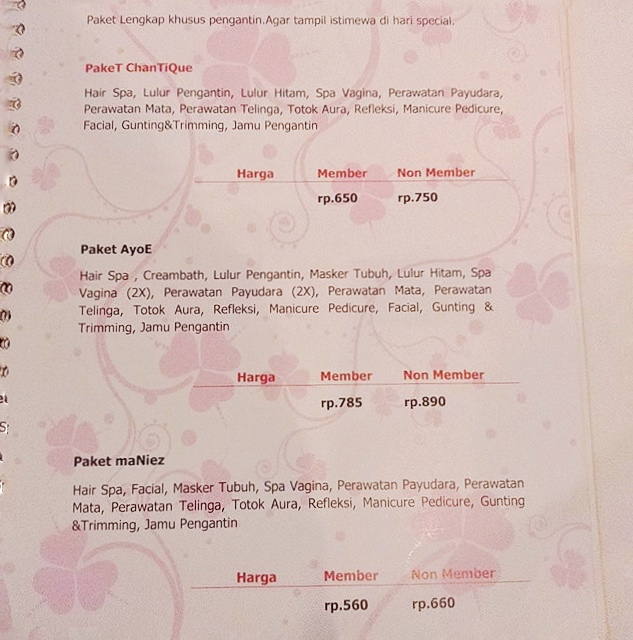 Paket Lengkap khusus pengantin.Agar tampil istimewa di hari special.

PakeT ChanTiQue

Hair Spa, Lulur Pengantin, Lulur Hitam, Spa Vagina, Perawatan Payudara, Perawatan Mata, Perawatan Telinga, Totok Aura, Refleksi, Manicure Pedicure, Facial, Gunting&Trimming, Jamu Pengantin

| Harga | Member | Non Member |
|---|---|---|
| | rp.650 | rp.750 |

Paket AyoE

Hair Spa , Creambath, Lulur Pengantin, Masker Tubuh, Lulur Hitam, Spa Vagina (2X), Perawatan Payudara (2X), Perawatan Mata, Perawatan Telinga, Totok Aura, Refleksi, Manicure Pedicure, Facial, Gunting & Trimming, Jamu Pengantin

| Harga | Member | Non Member |
|---|---|---|
| | rp.785 | rp.890 |

Paket maNiez

Hair Spa, Facial, Masker Tubuh, Spa Vagina, Perawatan Payudara, Perawatan Mata, Perawatan Telinga, Totok Aura, Refleksi, Manicure Pedicure, Gunting &Trimming, Jamu Pengantin

| Harga | Member | Non Member |
|---|---|---|
| | rp.560 | rp.660 |